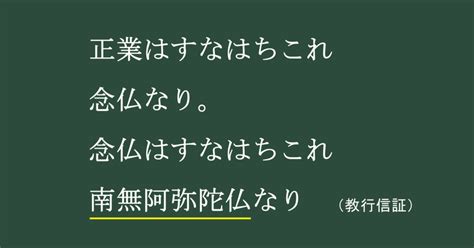 正業はすなはちこれ
念仏なり。
念仏はすなはちこれ
南無阿弥陀仏なり （教行信証）